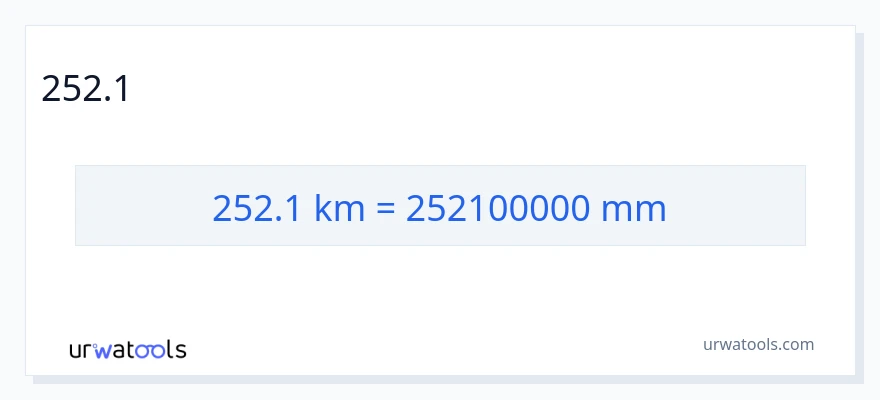 252.1

252.1 km = 252100000 mm

urwatools

urwatools.com